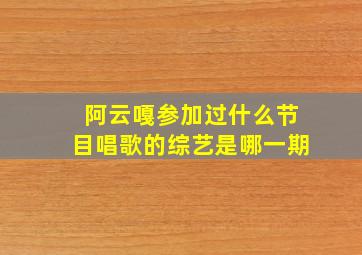 阿云嘎参加过什么节目唱歌的综艺是哪一期